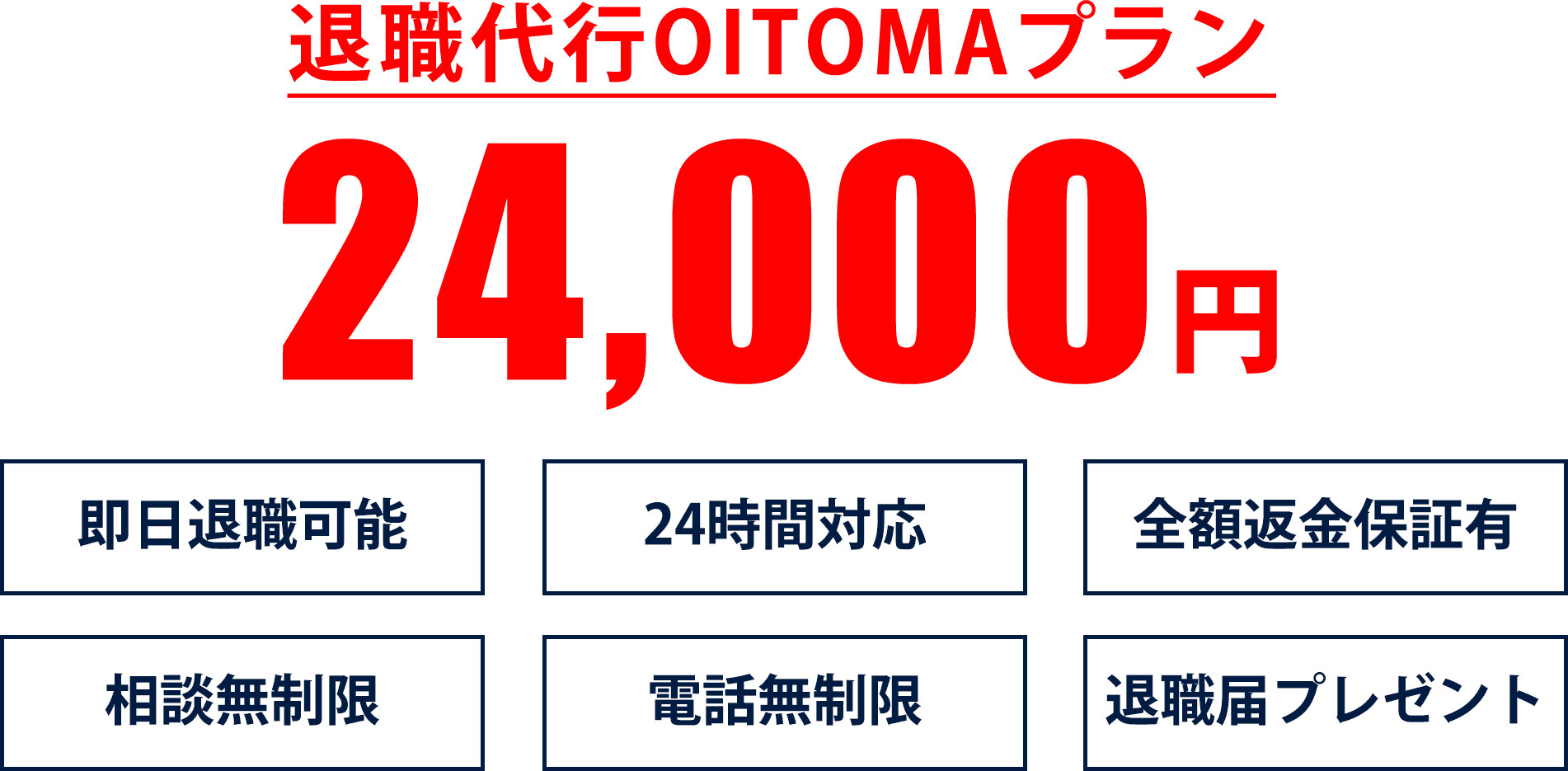 退職代行OITOMAプラン

24,000円

即日退職可能

24時間対応

全額返金保証有

相談無制限

電話無制限

退職届プレゼント